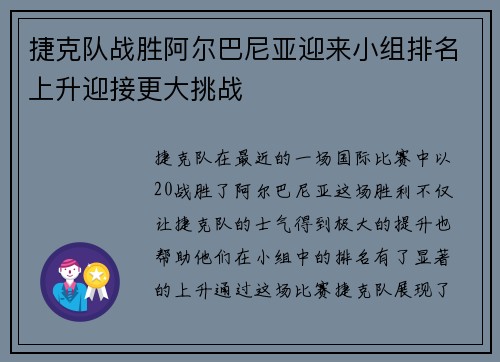 捷克队战胜阿尔巴尼亚迎来小组排名上升迎接更大挑战

捷克队在最近的一场国际比赛中以20战胜了阿尔巴尼亚这场胜利不仅让捷克队的士气得到极大的提升也帮助他们在小组中的排名有了显著的上升通过这场比赛捷克队展现了